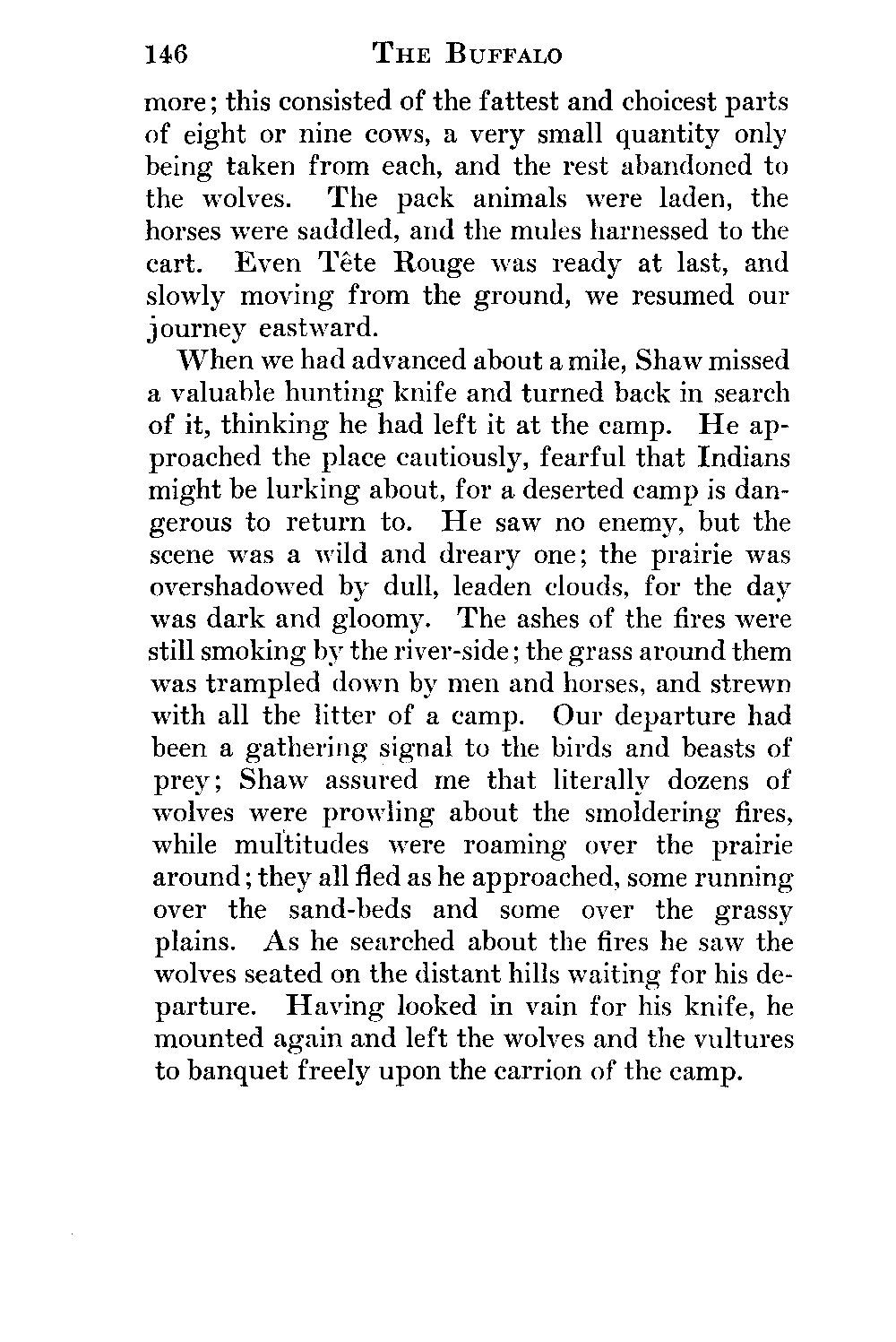 146 THE BUFFALO

more; this consisted of the fattest and choicest parts of eight or nine cows, a very small quantity only being taken from each, and the rest abandoned to the wolves. The pack animals were laden, the horses were saddled, and the mules harnessed to the cart. Even Tête Rouge was ready at last, and slowly moving from the ground, we resumed our journey eastward.

When we had advanced about a mile, Shaw missed a valuable hunting knife and turned back in search of it, thinking he had left it at the camp. He approached the place cautiously, fearful that Indians might be lurking about, for a deserted camp is dangerous to return to. He saw no enemy, but the scene was a wild and dreary one; the prairie was overshadowed by dull, leaden clouds, for the day was dark and gloomy. The ashes of the fires were still smoking by the river-side; the grass around them was trampled down by men and horses, and strewn with all the litter of a camp. Our departure had been a gathering signal to the birds and beasts of prey; Shaw assured me that literally dozens of wolves were prowling about the smoldering fires, while multitudes were roaming over the prairie around; they all fled as he approached, some running over the sand-beds and some over the grassy plains. As he searched about the fires he saw the wolves seated on the distant hills waiting for his departure. Having looked in vain for his knife, he mounted again and left the wolves and the vultures to banquet freely upon the carrion of the camp.